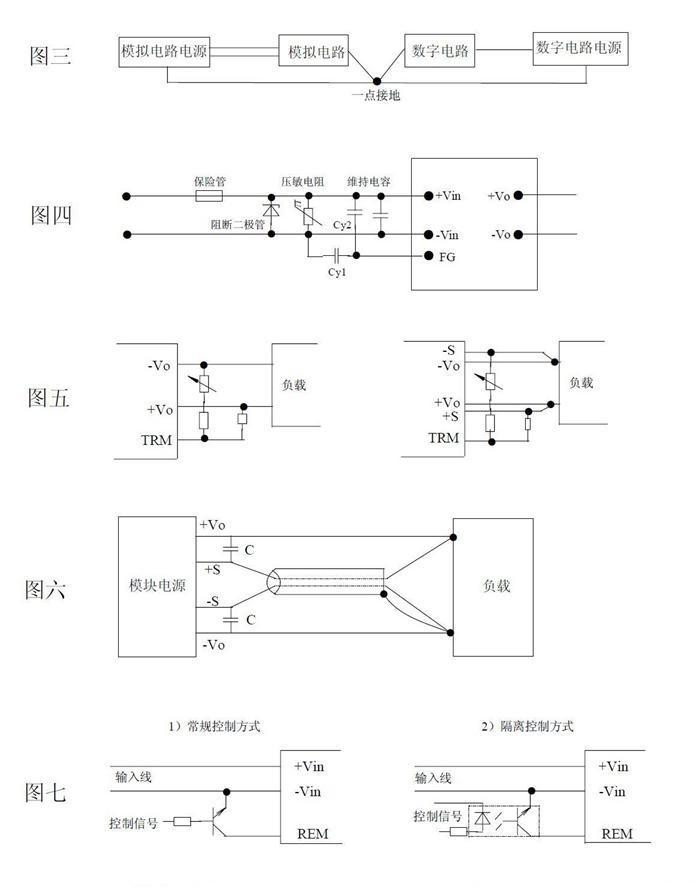 图三

模拟电路电源
模拟电路
数字电路
数字电路电源
一点接地

图四

保险管
压敏电阻
维持电容
阻断二极管
Cy2
Cy1
+Vin
-Vin
FG
+Vo
-Vo

图五

-Vo
+Vo
TRM
负载
-S
-Vo
+Vo
+S
TRM
负载

图六

模块电源
+Vo
C
+S
-S
C
-Vo
负载

1）常规控制方式
2）隔离控制方式

图七

输入线
控制信号
+Vin
-Vin
REM
输入线
控制信号
+Vin
-Vin
REM